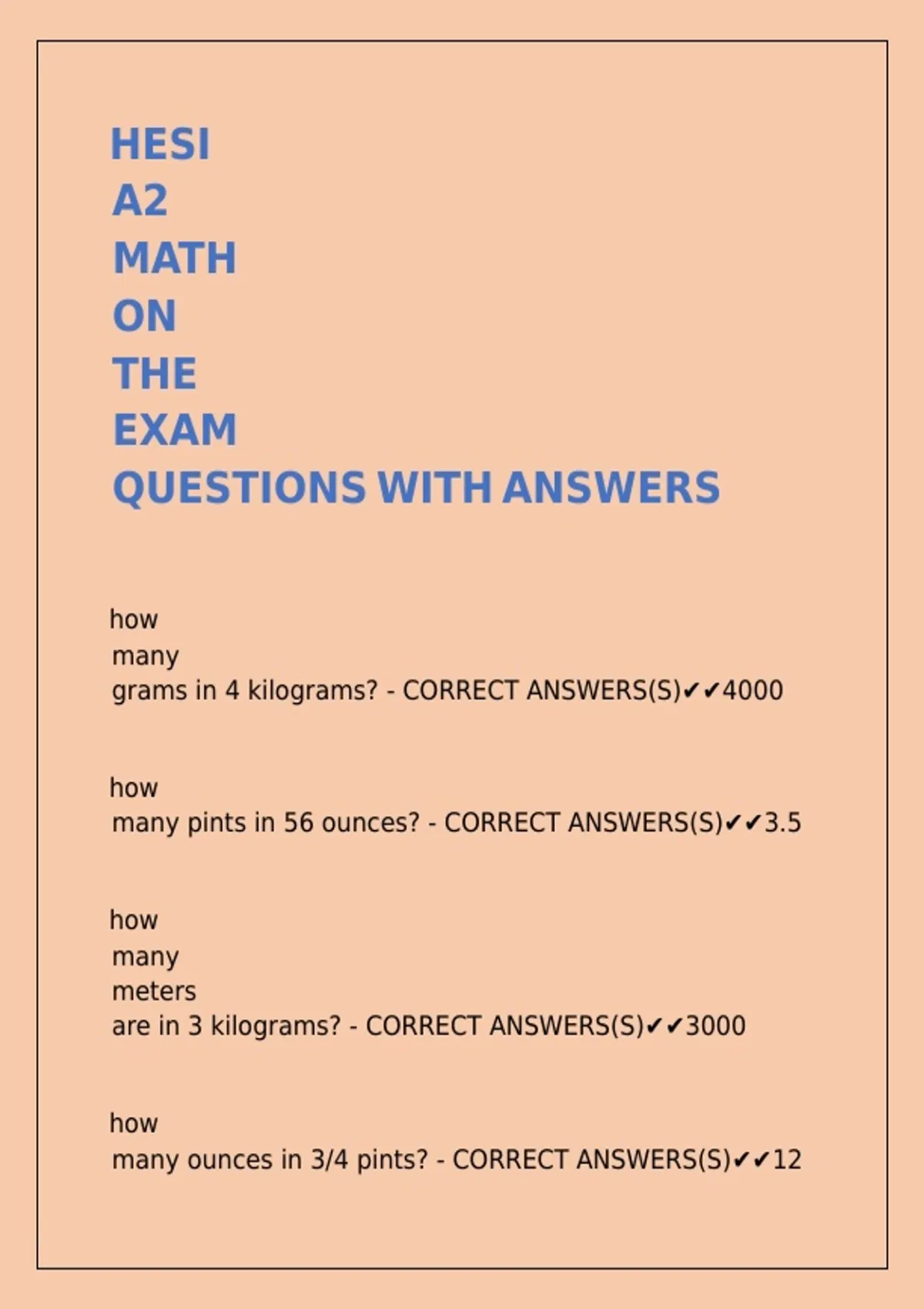 HESI
A2
MATH
ON
THE
EXAM
QUESTIONS WITH ANSWERS

how many grams in 4 kilograms? - CORRECT ANSWERS(S)✔✔4000

how many pints in 56 ounces? - CORRECT ANSWERS(S)✔✔3.5

how many meters are in 3 kilograms? - CORRECT ANSWERS(S)✔✔3000

how many ounces in 3/4 pints? - CORRECT ANSWERS(S)✔✔12